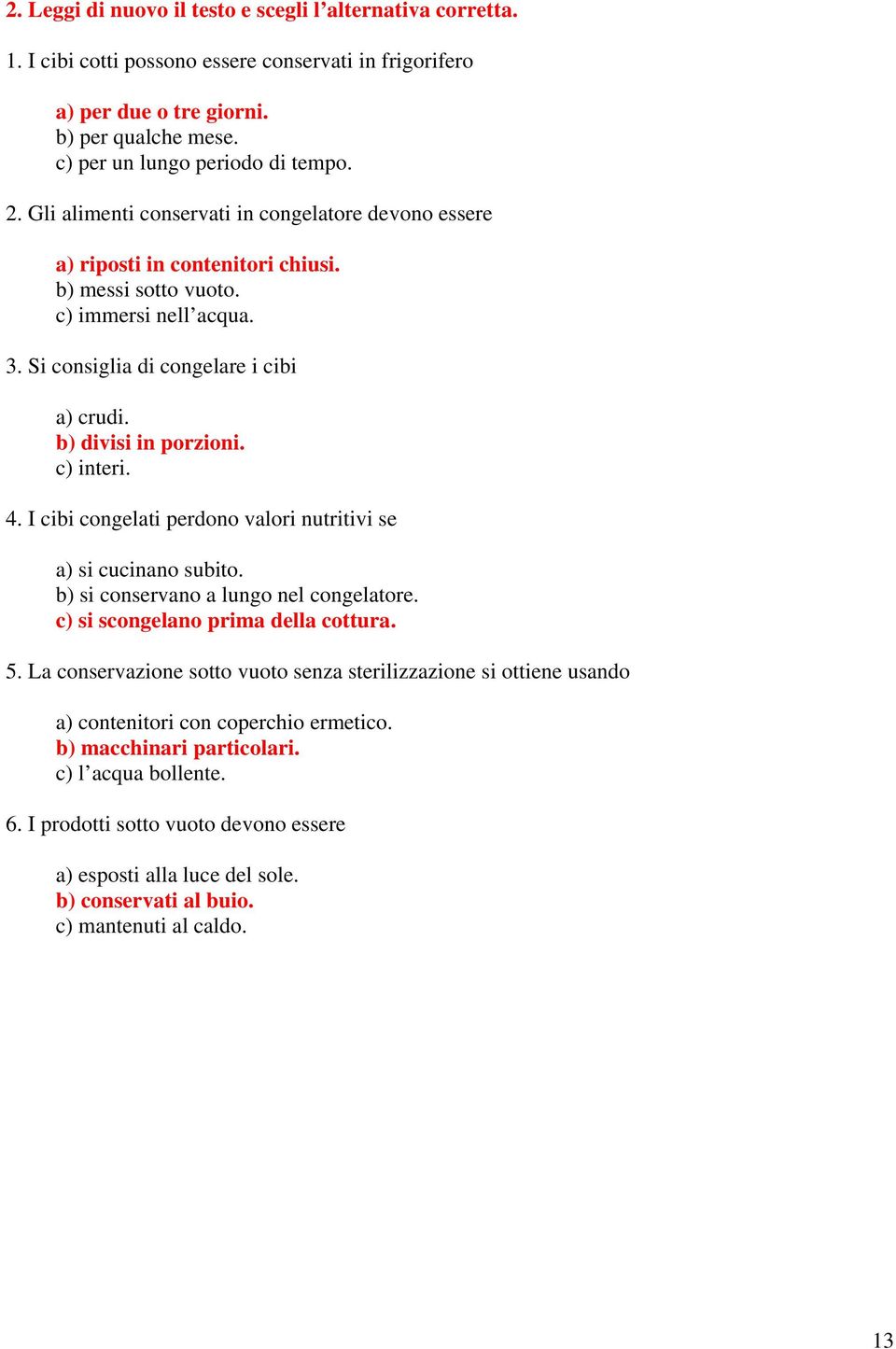 2. Leggi di nuovo il testo e scegli l’alternativa corretta.

1. I cibi cotti possono essere conservati in frigorifero

a) per due o tre giorni.
b) per qualche mese.
c) per un lungo periodo di tempo.

2. Gli alimenti conservati in congelatore devono essere

a) riposti in contenitori chiusi.
b) messi sotto vuoto.
c) immersi nell’acqua.

3. Si consiglia di congelare i cibi

a) crudi.
b) divisi in porzioni.
c) interi.

4. I cibi congelati perdono valori nutritivi se

a) si cucinano subito.
b) si conservano a lungo nel congelatore.
c) si scongelano prima della cottura.

5. La conservazione sotto vuoto senza sterilizzazione si ottiene usando

a) contenitori con coperchio ermetico.
b) macchinari particolari.
c) l’acqua bollente.

6. I prodotti sotto vuoto devono essere

a) esposti alla luce del sole.
b) conservati al buio.
c) mantenuti al caldo.

13